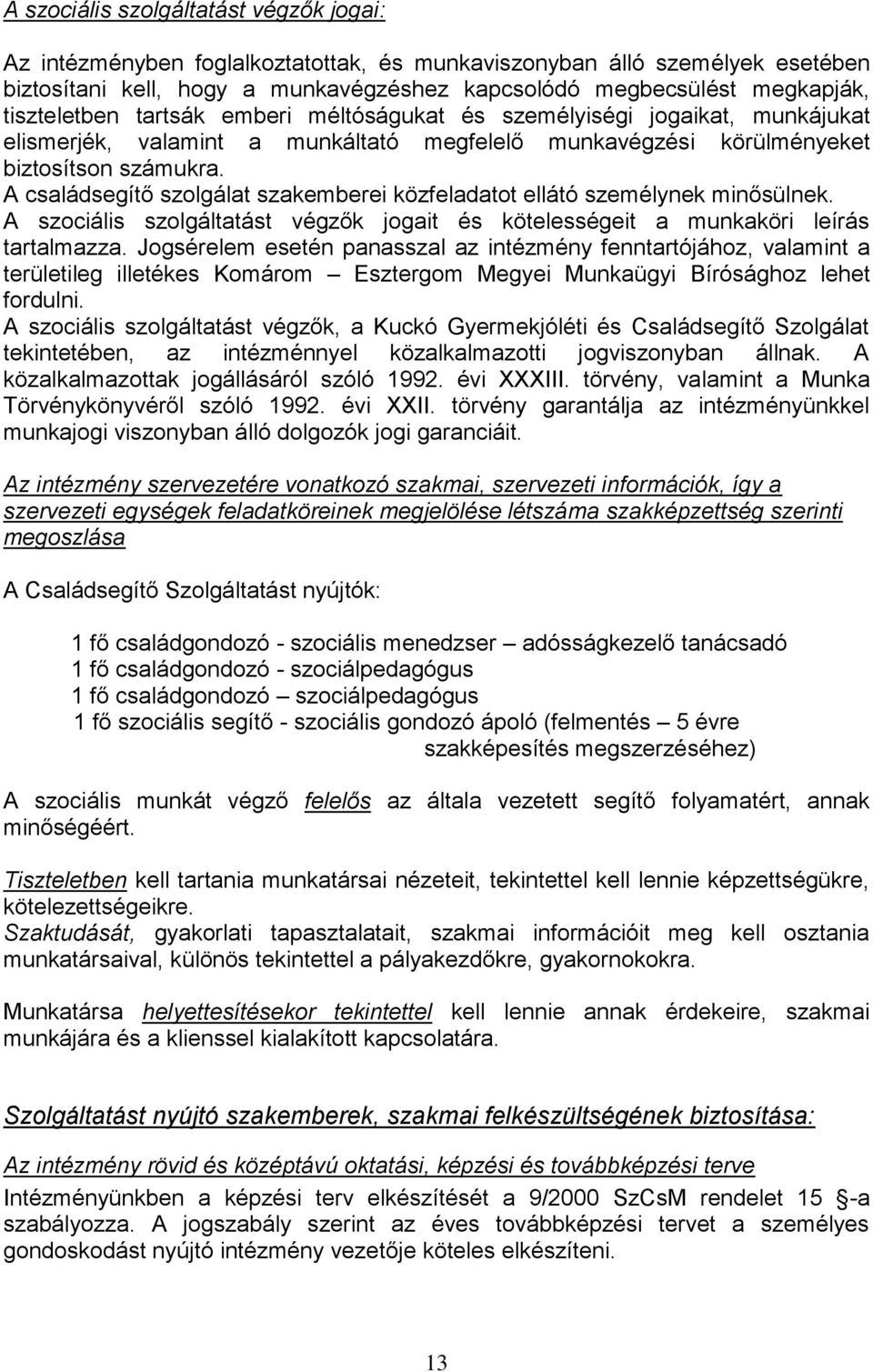 A szociális szolgáltatást végzők jogai:

Az intézményben foglalkoztatottak, és munkaviszonyban álló személyek esetében biztosítani kell, hogy a munkavégzéshez kapcsolódó megbecsülést megkapják, tiszteletben tartsák emberi méltóságukat és személyiségi jogaikat, munkájukat elismerjék, valamint a munkáltató megfelelő munkavégzési körülményeket biztosítson számukra.
A családsegítő szolgálat szakemberei közfeladatot ellátó személynek minősülnek.
A szociális szolgáltatást végzők jogait és kötelességeit a munkaköri leírás tartalmazza. Jogsérelem esetén panasszal az intézmény fenntartójához, valamint a területileg illetékes Komárom – Esztergom Megyei Munkaügyi Bírósághoz lehet fordulni.
A szociális szolgáltatást végzők, a Kuckó Gyermekjóléti és Családsegítő Szolgálat tekintetében, az intézménnyel közalkalmazotti jogviszonyban állnak. A közalkalmazottak jogállásáról szóló 1992. évi XXXIII. törvény, valamint a Munka Törvénykönyvéről szóló 1992. évi XXII. törvény garantálja az intézményünkkel munkajogi viszonyban álló dolgozók jogi garanciáit.

Az intézmény szervezetére vonatkozó szakmai, szervezeti információk, így a szervezeti egységek feladatköreinek megjelölése létszáma szakképzettség szerinti megoszlása

A Családsegítő Szolgáltatást nyújtók:

1 fő családgondozó - szociális menedzser – adósságkezelő tanácsadó
1 fő családgondozó - szociálpedagógus
1 fő családgondozó – szociálpedagógus
1 fő szociális segítő - szociális gondozó ápoló (felmentés – 5 évre szakképesítés megszerzéséhez)

A szociális munkát végző felelős az általa vezetett segítő folyamatért, annak minőségéért.

Tiszteletben kell tartania munkatársai nézeteit, tekintettel kell lennie képzettségükre, kötelezettségeikre.
Szaktudását, gyakorlati tapasztalatait, szakmai információit meg kell osztania munkatársaival, különös tekintettel a pályakezdőkre, gyakornokokra.

Munkatársa helyettesítésekor tekintettel kell lennie annak érdekeire, szakmai munkájára és a klienssel kialakított kapcsolatára.

Szolgáltatást nyújtó szakemberek, szakmai felkészültségének biztosítása:

Az intézmény rövid és középtávú oktatási, képzési és továbbképzési terve

Intézményünkben a képzési terv elkészítését a 9/2000 SzCsM rendelet 15 §-a szabályozza. A jogszabály szerint az éves továbbképzési tervet a személyes gondoskodást nyújtó intézmény vezetője köteles elkészíteni.

13